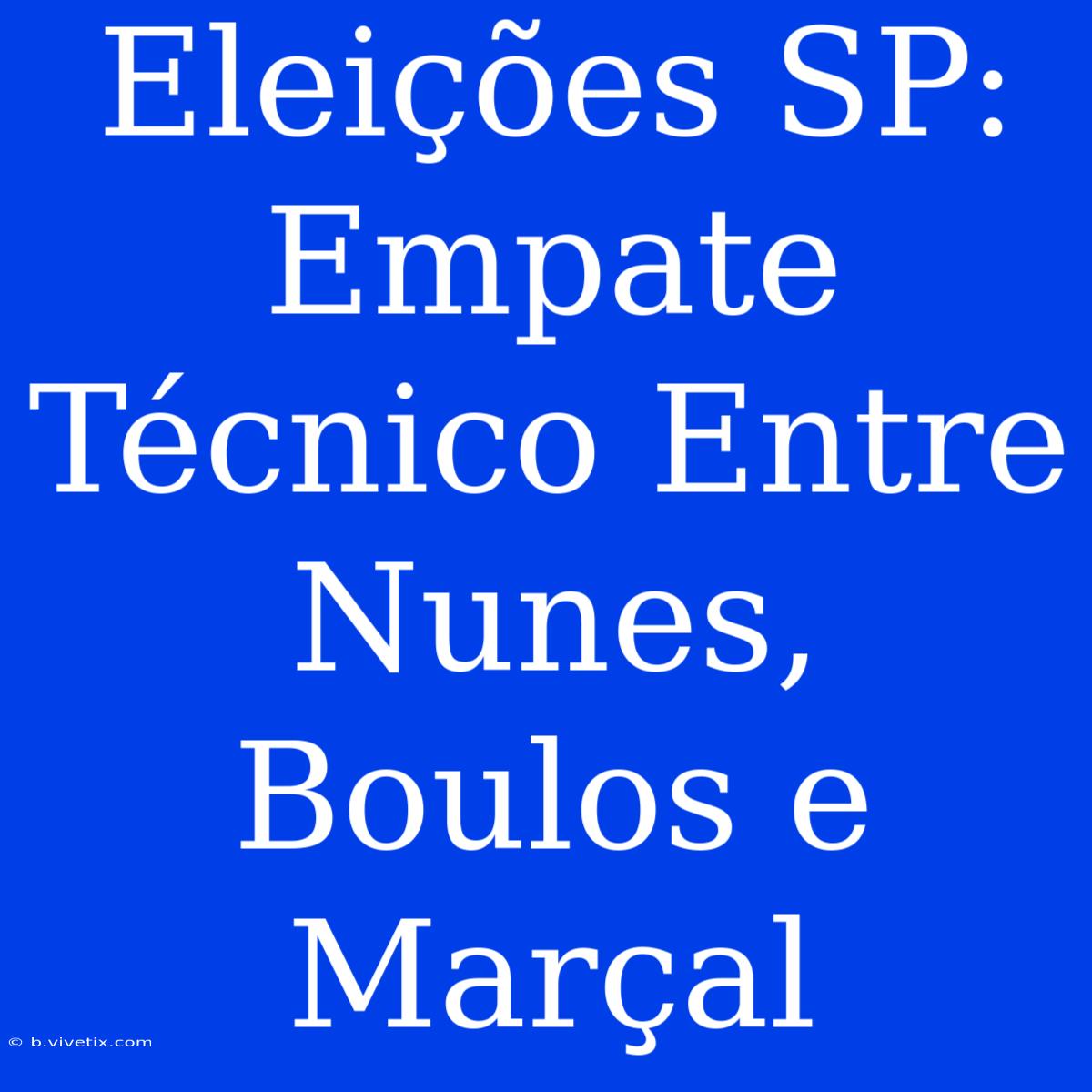 Eleições SP: Empate Técnico Entre Nunes, Boulos e Marçal

© b.vivetix.com